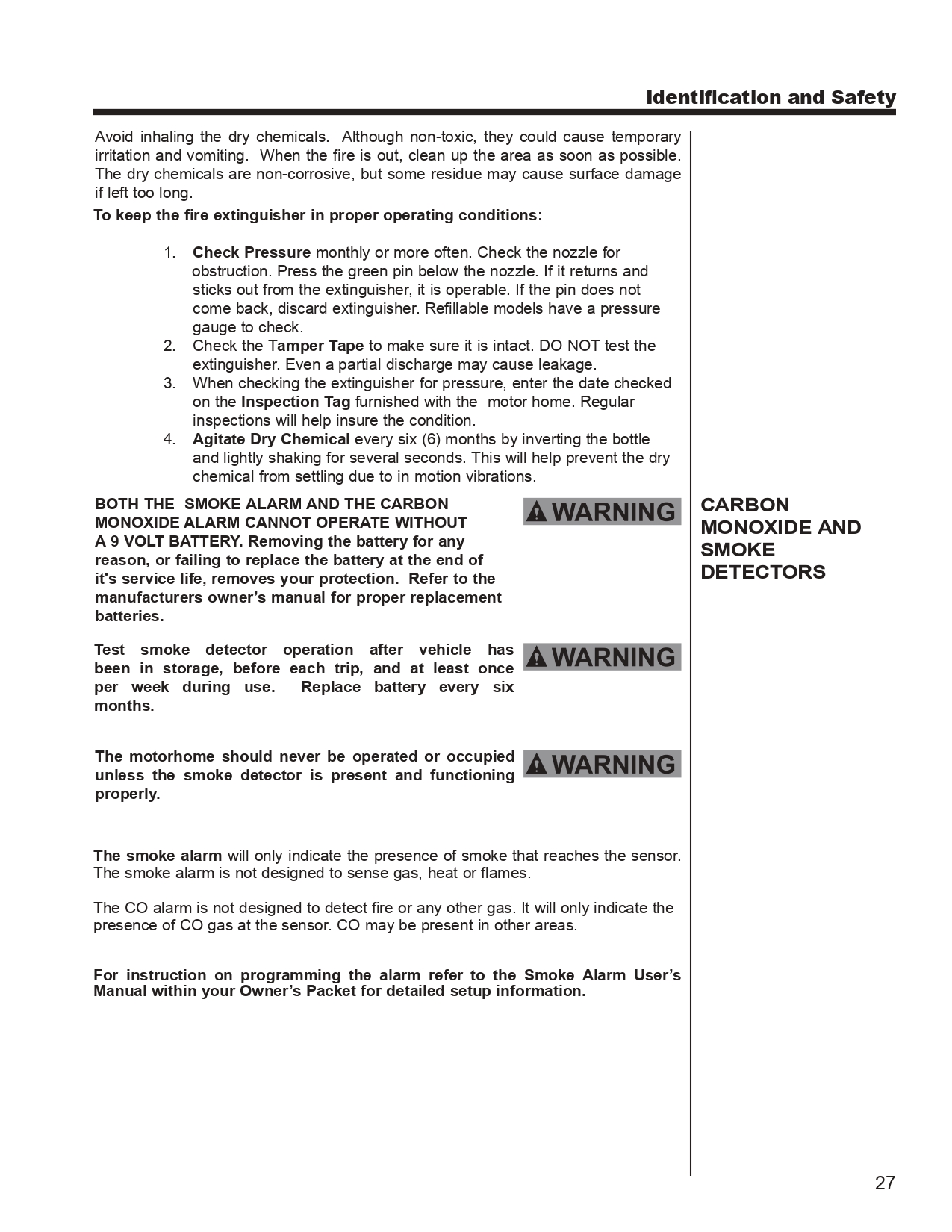 Identification and Safety

Avoid inhaling the dry chemicals. Although non-toxic, they could cause temporary irritation and vomiting. When the fire is out, clean up the area as soon as possible. The dry chemicals are non-corrosive, but some residue may cause surface damage if left too long.

To keep the fire extinguisher in proper operating conditions:

1. Check Pressure monthly or more often. Check the nozzle for obstruction. Press the green pin below the nozzle. If it returns and sticks out from the extinguisher, it is operable. If the pin does not come back, discard extinguisher. Refillable models have a pressure gauge to check.
2. Check the Tamper Tape to make sure it is intact. DO NOT test the extinguisher. Even a partial discharge may cause leakage.
3. When checking the extinguisher for pressure, enter the date checked on the Inspection Tag furnished with the motor home. Regular inspections will help insure the condition.
4. Agitate Dry Chemical every six (6) months by inverting the bottle and lightly shaking for several seconds. This will help prevent the dry chemical from settling due to in motion vibrations.

CARBON MONOXIDE AND SMOKE DETECTORS

BOTH THE SMOKE ALARM AND THE CARBON MONOXIDE ALARM CANNOT OPERATE WITHOUT A 9 VOLT BATTERY. Removing the battery for any reason, or failing to replace the battery at the end of it's service life, removes your protection. Refer to the manufacturers owner's manual for proper replacement batteries.

WARNING

Test smoke detector operation after vehicle has been in storage, before each trip, and at least once per week during use. Replace battery every six months.

WARNING

The motorhome should never be operated or occupied unless the smoke detector is present and functioning properly.

WARNING

The smoke alarm will only indicate the presence of smoke that reaches the sensor. The smoke alarm is not designed to sense gas, heat or flames.

The CO alarm is not designed to detect fire or any other gas. It will only indicate the presence of CO gas at the sensor. CO may be present in other areas.

For instruction on programming the alarm refer to the Smoke Alarm User's Manual within your Owner's Packet for detailed setup information.

27